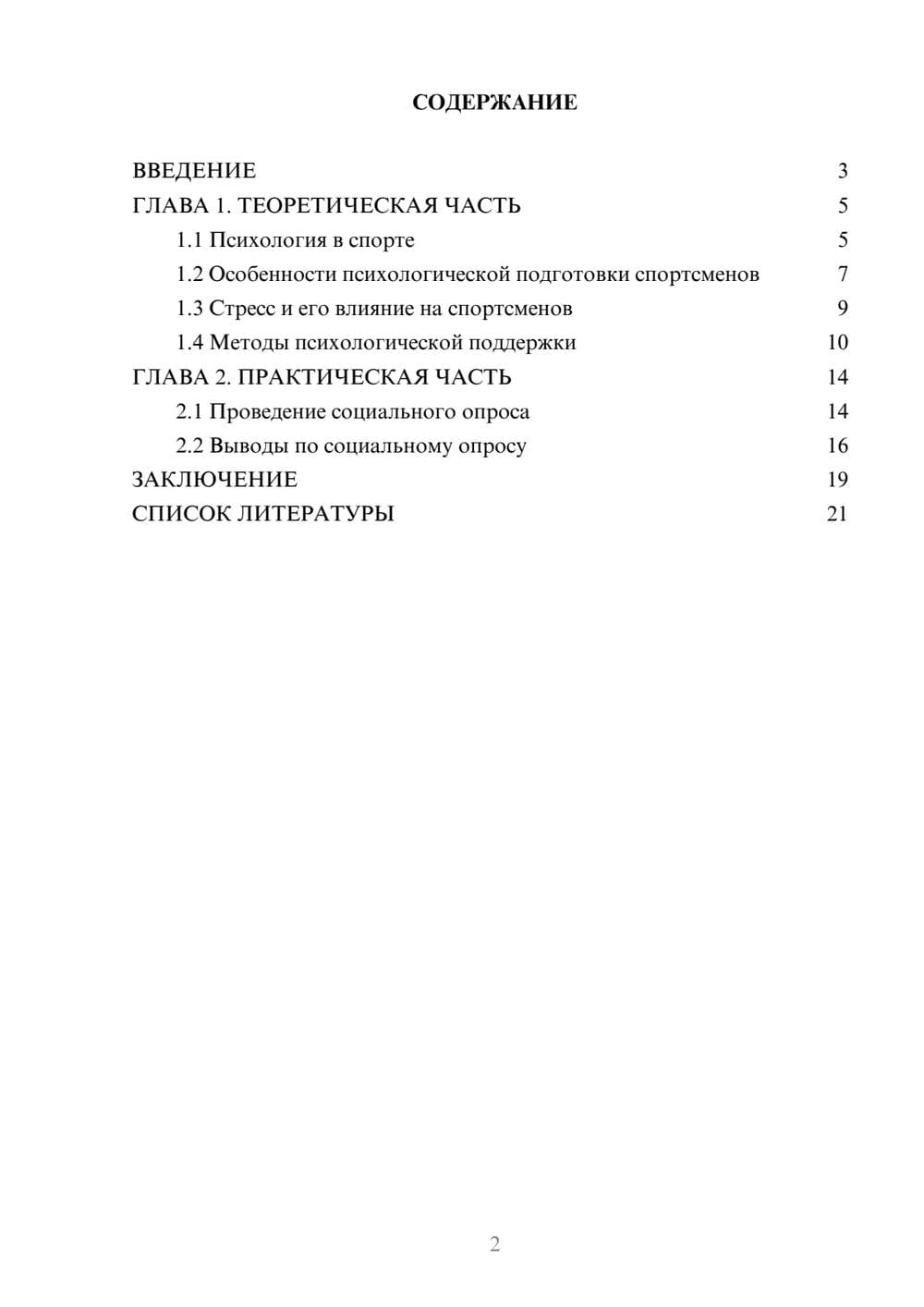 СОДЕРЖАНИЕ

ВВЕДЕНИЕ 3
ГЛАВА 1. ТЕОРЕТИЧЕСКАЯ ЧАСТЬ 5
1.1 Психология в спорте 5
1.2 Особенности психологической подготовки спортсменов 7
1.3 Стресс и его влияние на спортсменов 9
1.4 Методы психологической поддержки 10
ГЛАВА 2. ПРАКТИЧЕСКАЯ ЧАСТЬ 14
2.1 Проведение социального опроса 14
2.2 Выводы по социальному опросу 16
ЗАКЛЮЧЕНИЕ 19
СПИСОК ЛИТЕРАТУРЫ 21

2